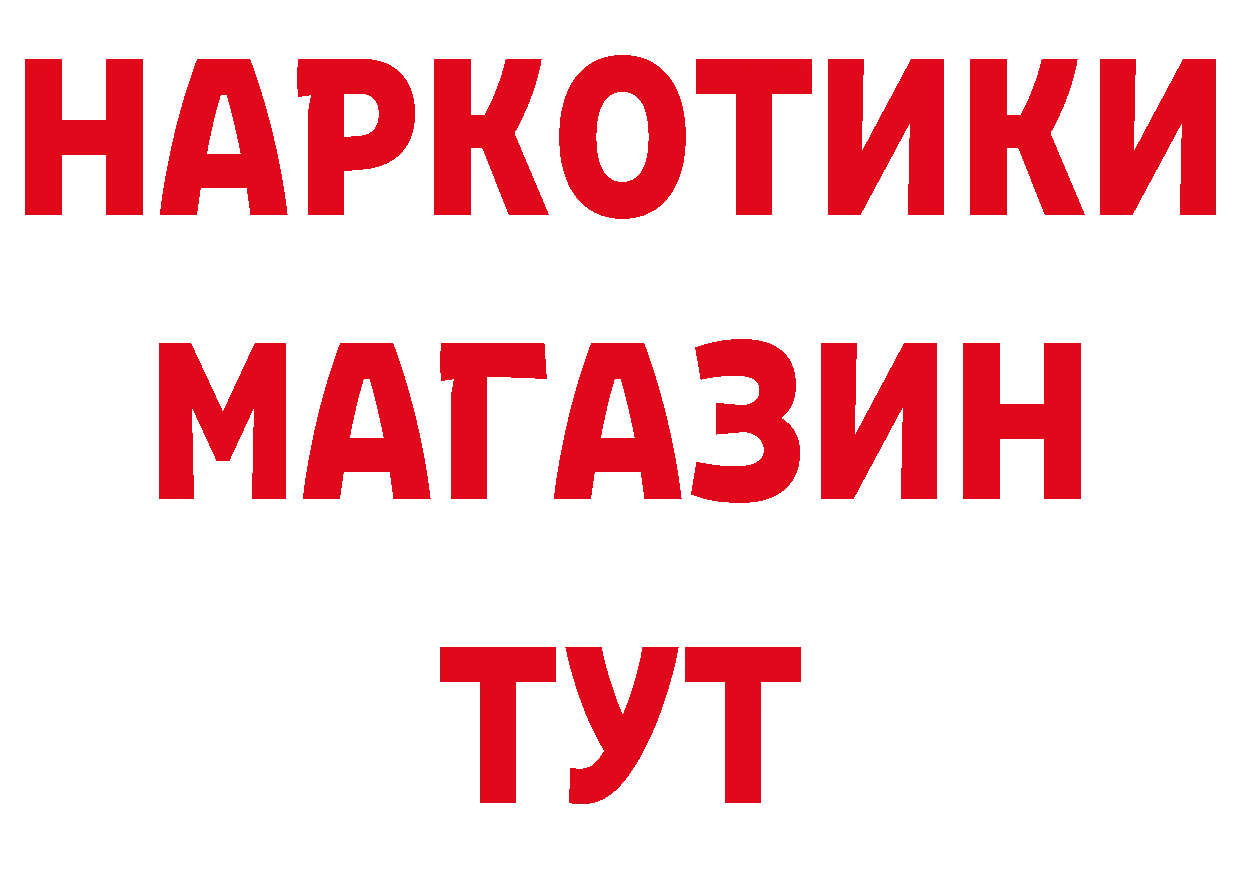 НАРКОТИКИ
МАГАЗИН
ТУТ